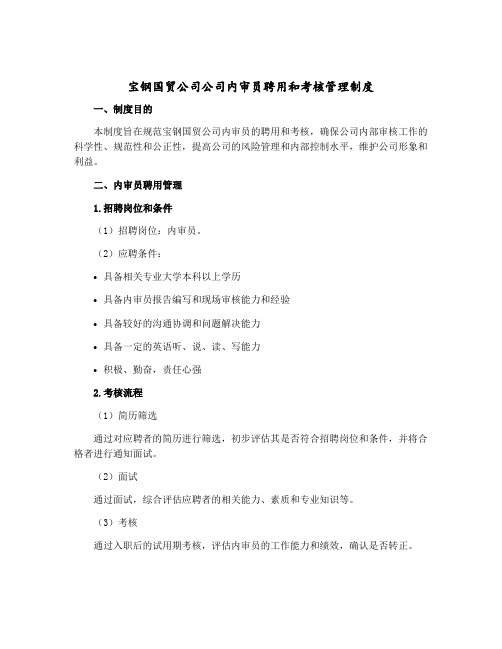 宝钢国贸公司公司内审员聘用和考核管理制度

一、制度目的

本制度旨在规范宝钢国贸公司内审员的聘用和考核，确保公司内部审核工作的科学性、规范性和公正性，提高公司的风险管理和内部控制水平，维护公司形象和利益。

二、内审员聘用管理

1.招聘岗位和条件

（1）招聘岗位：内审员。

（2）应聘条件：

• 具备相关专业大学本科以上学历

• 具备内审员报告编写和现场审核能力和经验

• 具备较好的沟通协调和问题解决能力

• 具备一定的英语听、说、读、写能力

• 积极、勤奋，责任心强

2.考核流程

（1）简历筛选

通过对应聘者的简历进行筛选，初步评估其是否符合招聘岗位和条件，并将合格者进行通知面试。

（2）面试

通过面试，综合评估应聘者的相关能力、素质和专业知识等。

（3）考核

通过入职后的试用期考核，评估内审员的工作能力和绩效，确认是否转正。